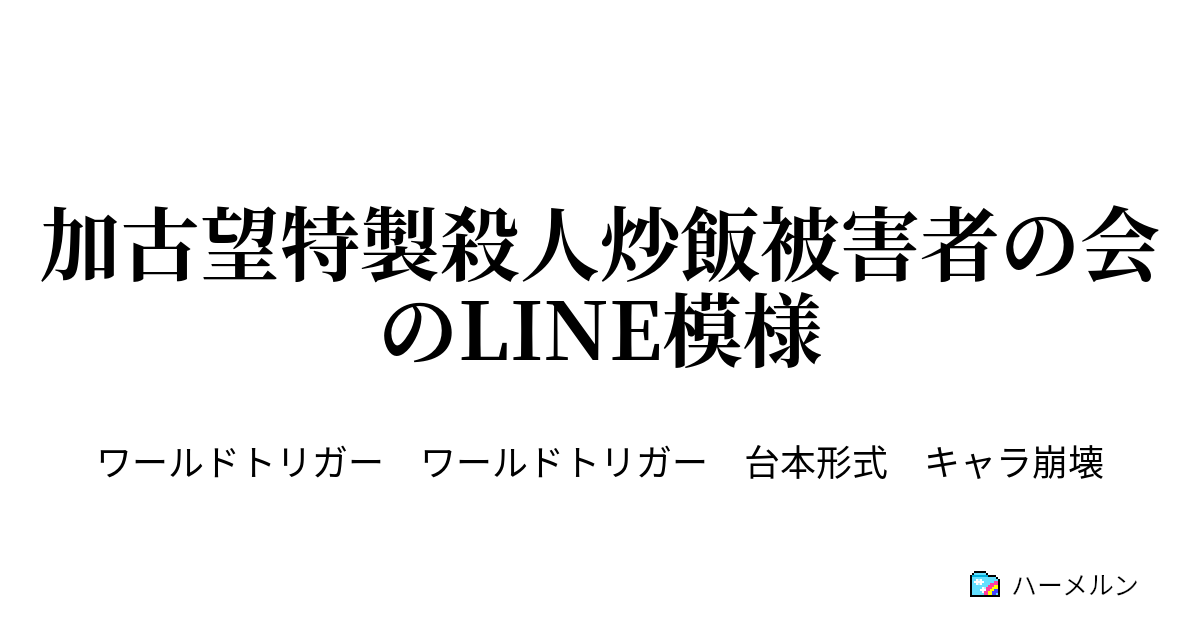 加古望特製殺人炒飯被害者の会のLINE模様

ワールドトリガー　ワールドトリガー　台本形式　キャラ崩壊

ハーメルン